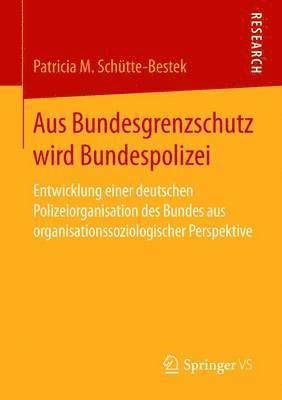 RESEARCH

Patricia M. Schütte-Bestek

Aus Bundesgrenzschutz wird Bundespolizei

Entwicklung einer deutschen Polizeiorganisation des Bundes aus organisationssoziologischer Perspektive

Springer VS